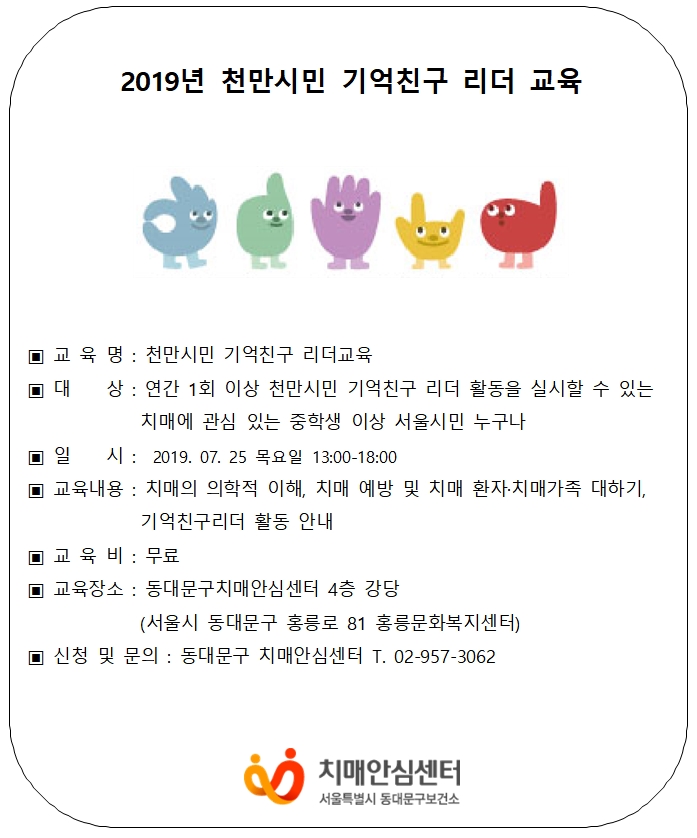 2019년 천만시민 기억친구 리더 교육

▣ 교 육 명 : 천만시민 기억친구 리더교육

▣ 대　　상 : 연간 1회 이상 천만시민 기억친구 리더 활동을 실시할 수 있는 치매에 관심 있는 중학생 이상 서울시민 누구나

▣ 일　　시 : 2019. 07. 25 목요일 13:00-18:00

▣ 교육내용 : 치매의 의학적 이해, 치매 예방 및 치매 환자·치매가족 대하기, 기억친구리더 활동 안내

▣ 교 육 비 : 무료

▣ 교육장소 : 동대문구치매안심센터 4층 강당
(서울시 동대문구 홍릉로 81 홍릉문화복지센터)

▣ 신청 및 문의 : 동대문구 치매안심센터 T. 02-957-3062

치매안심센터
서울특별시 동대문구보건소